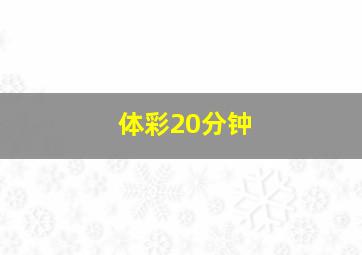 体彩20分钟